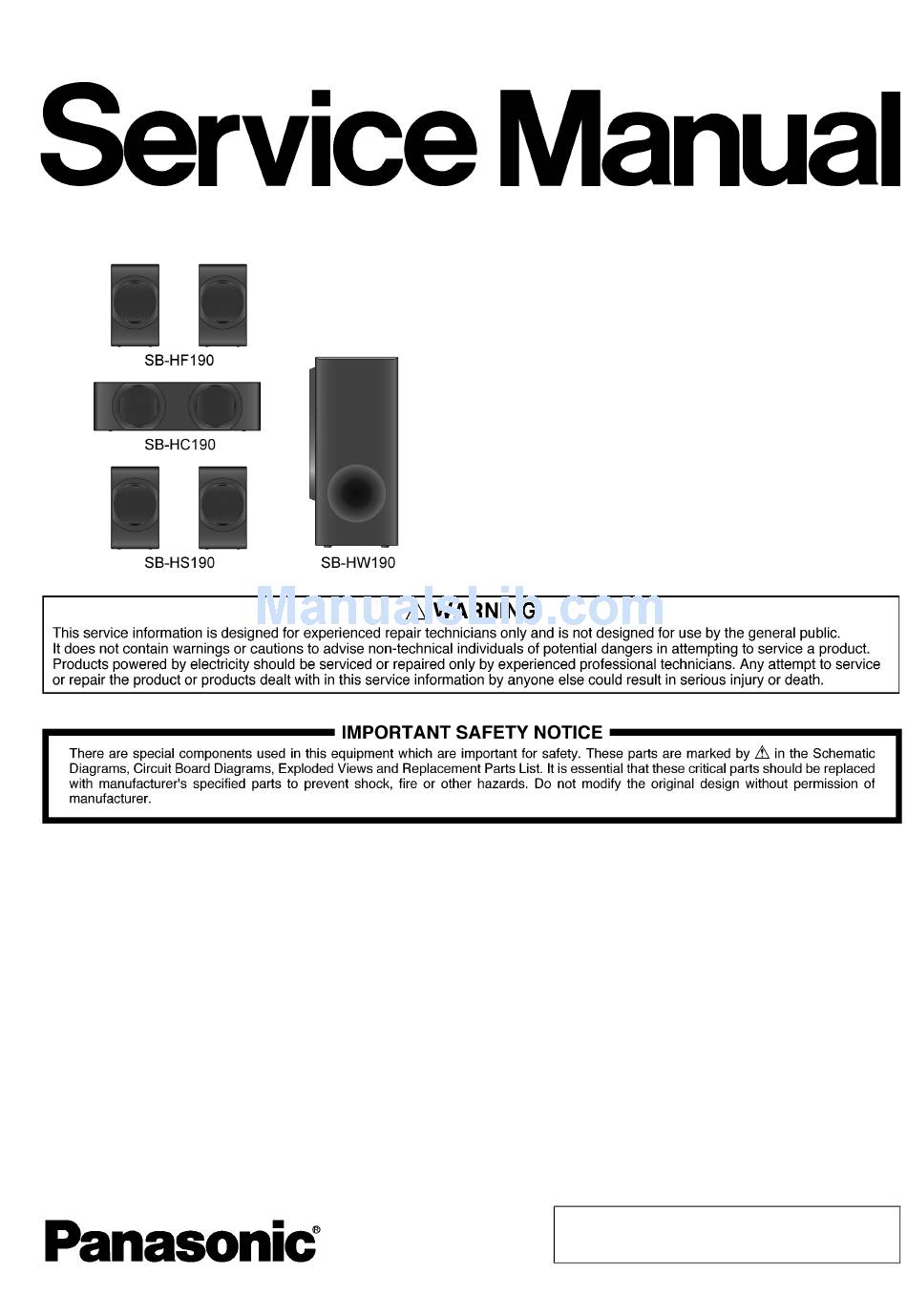 Service Manual

SB-HF190

SB-HC190

SB-HS190

SB-HW190

ManualsLib.com

⚠ WARNING

This service information is designed for experienced repair technicians only and is not designed for use by the general public. It does not contain warnings or cautions to advise non-technical individuals of potential dangers in attempting to service a product. Products powered by electricity should be serviced or repaired only by experienced professional technicians. Any attempt to service or repair the product or products dealt with in this service information by anyone else could result in serious injury or death.

IMPORTANT SAFETY NOTICE

There are special components used in this equipment which are important for safety. These parts are marked by ⚠ in the Schematic Diagrams, Circuit Board Diagrams, Exploded Views and Replacement Parts List. It is essential that these critical parts should be replaced with manufacturer's specified parts to prevent shock, fire or other hazards. Do not modify the original design without permission of manufacturer.

Panasonic®